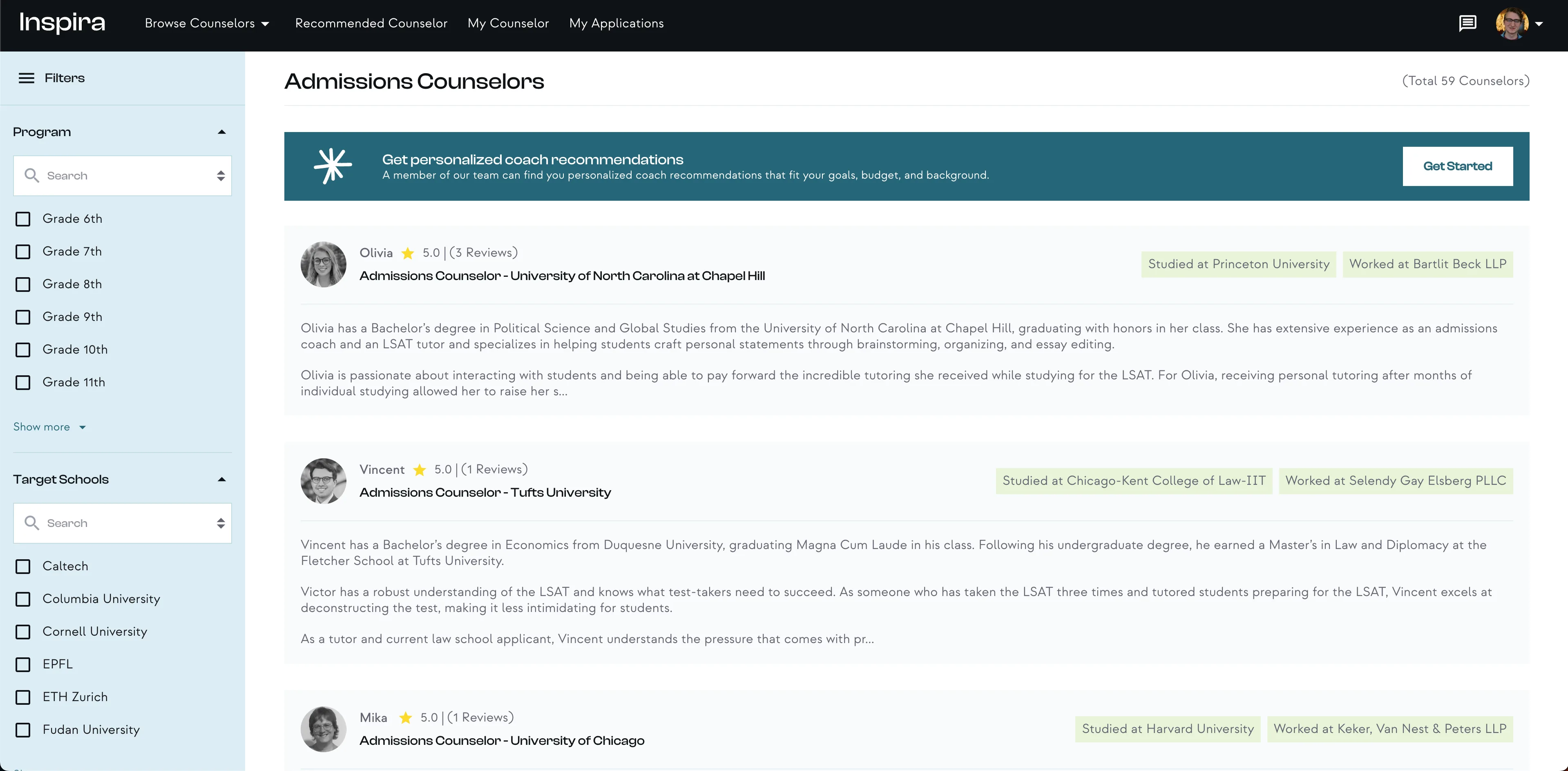 Inspira Browse Counselors Recommended Counselor My Counselor My Applications

Filters

Program

Search

Grade 6th
Grade 7th
Grade 8th
Grade 9th
Grade 10th
Grade 11th

Show more

Target Schools

Search

Caltech
Columbia University
Cornell University
EPFL
ETH Zurich
Fudan University

Admissions Counselors

(Total 59 Counselors)

Get personalized coach recommendations
A member of our team can find you personalized coach recommendations that fit your goals, budget, and background.

Get Started

Olivia 5.0 | (3 Reviews)
Admissions Counselor - University of North Carolina at Chapel Hill

Studied at Princeton University Worked at Bartlit Beck LLP

Olivia has a Bachelor's degree in Political Science and Global Studies from the University of North Carolina at Chapel Hill, graduating with honors in her class. She has extensive experience as an admissions coach and an LSAT tutor and specializes in helping students craft personal statements through brainstorming, organizing, and essay editing.

Olivia is passionate about interacting with students and being able to pay forward the incredible tutoring she received while studying for the LSAT. For Olivia, receiving personal tutoring after months of individual studying allowed her to raise her s...

Vincent 5.0 | (1 Reviews)
Admissions Counselor - Tufts University

Studied at Chicago-Kent College of Law-IIT Worked at Selendy Gay Elsberg PLLC

Vincent has a Bachelor's degree in Economics from Duquesne University, graduating Magna Cum Laude in his class. Following his undergraduate degree, he earned a Master's in Law and Diplomacy at the Fletcher School at Tufts University.

Victor has a robust understanding of the LSAT and knows what test-takers need to succeed. As someone who has taken the LSAT three times and tutored students preparing for the LSAT, Vincent excels at deconstructing the test, making it less intimidating for students.

As a tutor and current law school applicant, Vincent understands the pressure that comes with pr...

Mika 5.0 | (1 Reviews)
Admissions Counselor - University of Chicago

Studied at Harvard University Worked at Keker, Van Nest & Peters LLP